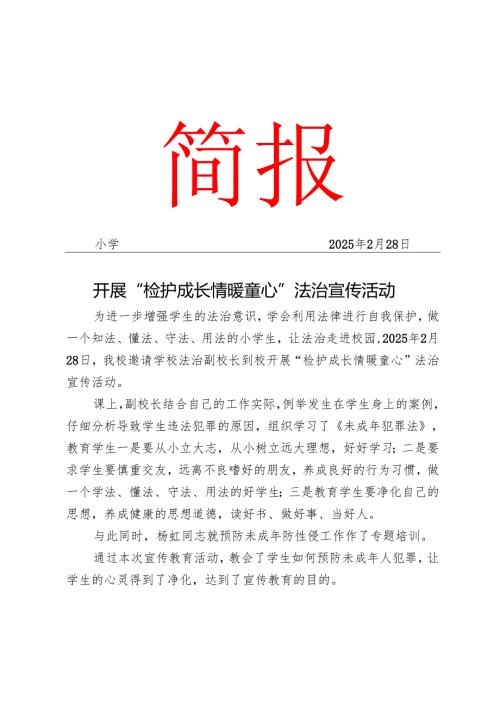 简报

小学　　　　　　　　　　　　　2025年2月28日

开展“检护成长情暖童心”法治宣传活动

为进一步增强学生的法治意识，学会利用法律进行自我保护，做一个知法、懂法、守法、用法的小学生，让法治走进校园，2025年2月28日，我校邀请学校法治副校长到校开展“检护成长情暖童心”法治宣传活动。

课上，副校长结合自己的工作实际，例举发生在学生身上的案例，仔细分析导致学生违法犯罪的原因，组织学习了《未成年犯罪法》，教育学生一是要从小立大志，从小树立远大理想，好好学习；二是要求学生要慎重交友，远离不良嗜好的朋友，养成良好的行为习惯，做一个学法、懂法、守法、用法的好学生；三是教育学生要净化自己的思想，养成健康的思想道德，读好书、做好事、当好人。

与此同时，杨虹同志就预防未成年防性侵工作作了专题培训。

通过本次宣传教育活动，教会了学生如何预防未成年人犯罪，让学生的心灵得到了净化，达到了宣传教育的目的。